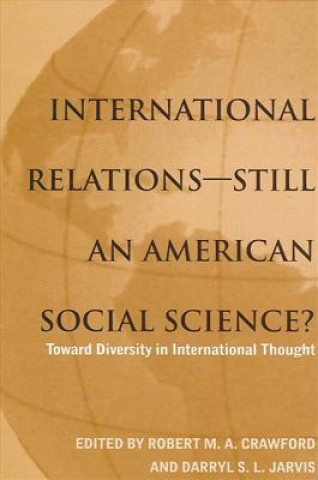 INTERNATIONAL RELATIONS—STILL AN AMERICAN SOCIAL SCIENCE?

Toward Diversity in International Thought

EDITED BY ROBERT M. A. CRAWFORD AND DARRYL S. L. JARVIS